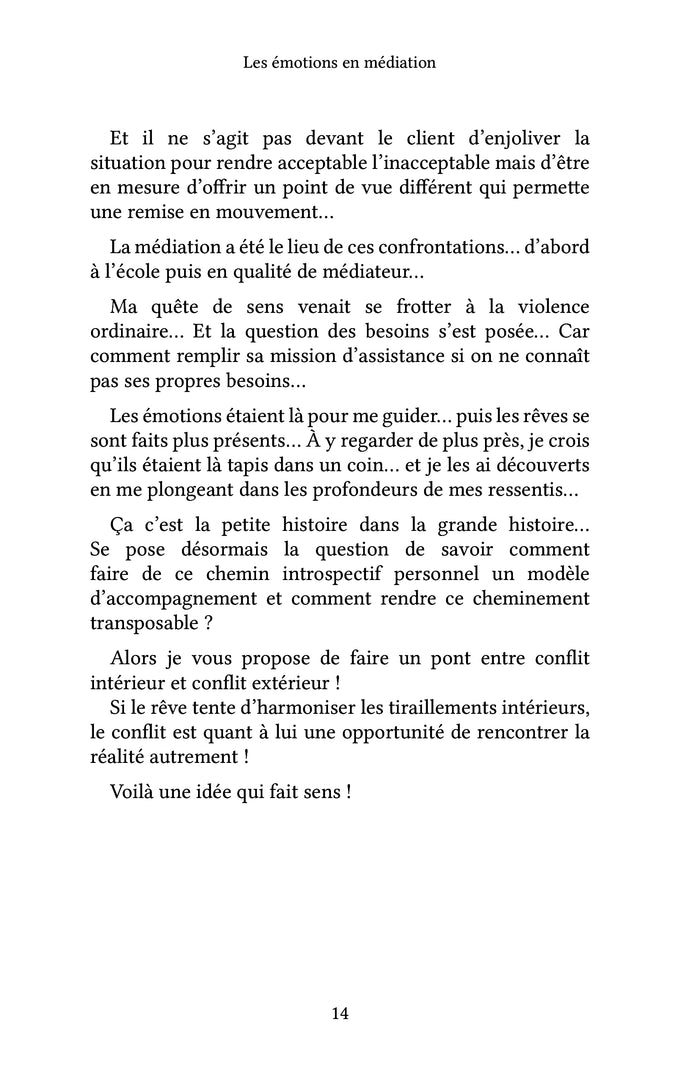 Les émotions en médiation

Et il ne s'agit pas devant le client d'enjoliver la situation pour rendre acceptable l'inacceptable mais d'être en mesure d'offrir un point de vue différent qui permette une remise en mouvement…

La médiation a été le lieu de ces confrontations… d'abord à l'école puis en qualité de médiateur…

Ma quête de sens venait se frotter à la violence ordinaire… Et la question des besoins s'est posée… Car comment remplir sa mission d'assistance si on ne connaît pas ses propres besoins…

Les émotions étaient là pour me guider… puis les rêves se sont faits plus présents… À y regarder de plus près, je crois qu'ils étaient là tapis dans un coin… et je les ai découverts en me plongeant dans les profondeurs de mes ressentis…

Ça c'est la petite histoire dans la grande histoire… Se pose désormais la question de savoir comment faire de ce chemin introspectif personnel un modèle d'accompagnement et comment rendre ce cheminement transposable ?

Alors je vous propose de faire un pont entre conflit intérieur et conflit extérieur !
Si le rêve tente d'harmoniser les tiraillements intérieurs, le conflit est quant à lui une opportunité de rencontrer la réalité autrement !

Voilà une idée qui fait sens !

14